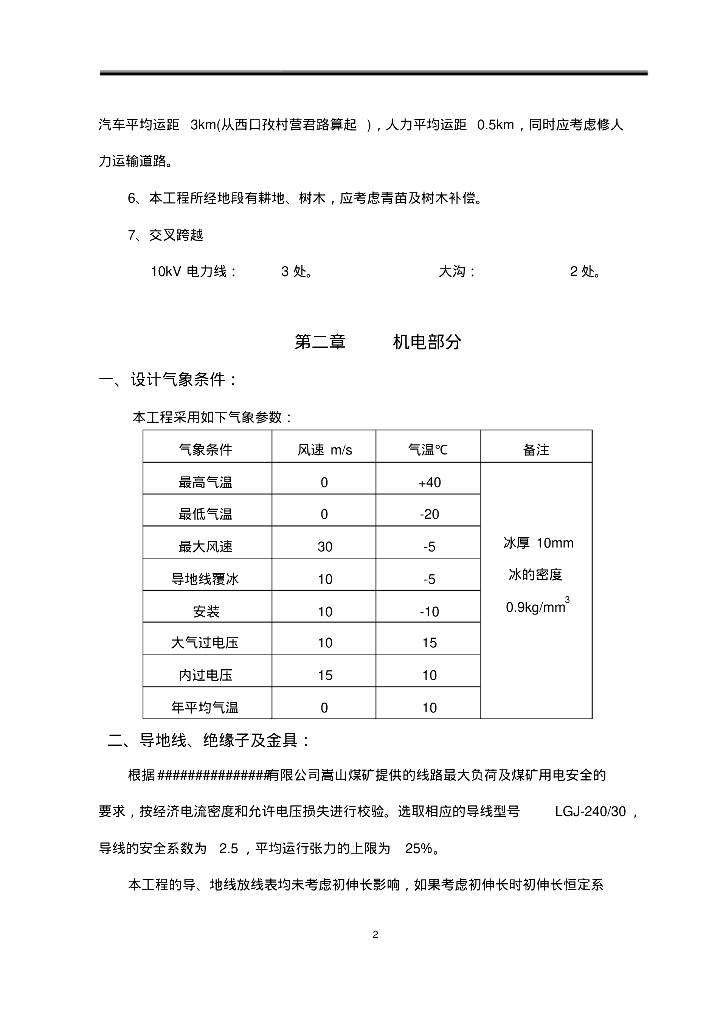 汽车平均运距 3km(从西口孜村营君路算起 )，人力平均运距 0.5km，同时应考虑修人力运输道路。

6、本工程所经地段有耕地、树木，应考虑青苗及树木补偿。

7、交叉跨越

10kV 电力线： 3 处。 大沟： 2 处。

第二章 机电部分

一、设计气象条件：

本工程采用如下气象参数：

| 气象条件 | 风速 m/s | 气温℃ | 备注 |
|---|---|---|---|
| 最高气温 | 0 | +40 | 冰厚 10mm 冰的密度 $0.9kg/mm^3$ |
| 最低气温 | 0 | -20 | |
| 最大风速 | 30 | -5 | |
| 导地线覆冰 | 10 | -5 | |
| 安装 | 10 | -10 | |
| 大气过电压 | 10 | 15 | |
| 内过电压 | 15 | 10 | |
| 年平均气温 | 0 | 10 | |

二、导地线、绝缘子及金具：

根据##############有限公司嵩山煤矿提供的线路最大负荷及煤矿用电安全的要求，按经济电流密度和允许电压损失进行校验。选取相应的导线型号 LGJ-240/30，导线的安全系数为 2.5，平均运行张力的上限为 25%。

本工程的导、地线放线表均未考虑初伸长影响，如果考虑初伸长时初伸长恒定系

2